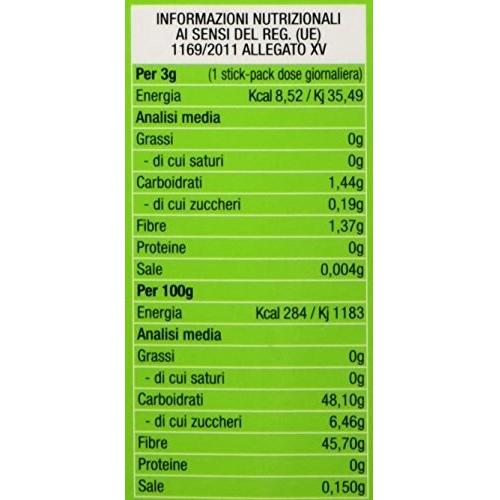 INFORMAZIONI NUTRIZIONALI
AI SENSI DEL REG. (UE)
1169/2011 ALLEGATO XV

| Per 3g | (1 stick-pack dose giornaliera) |
|---|---|
| Energia | Kcal 8,52 / Kj 35,49 |
| Analisi media | |
| Grassi | 0g |
| - di cui saturi | 0g |
| Carboidrati | 1,44g |
| - di cui zuccheri | 0,19g |
| Fibre | 1,37g |
| Proteine | 0g |
| Sale | 0,004g |
| Per 100g | |
| Energia | Kcal 284 / Kj 1183 |
| Analisi media | |
| Grassi | 0g |
| - di cui saturi | 0g |
| Carboidrati | 48,10g |
| - di cui zuccheri | 6,46g |
| Fibre | 45,70g |
| Proteine | 0g |
| Sale | 0,150g |